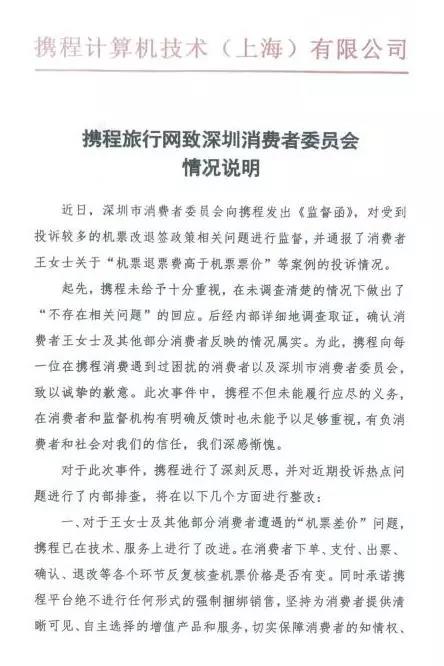 携程计算机技术（上海）有限公司

携程旅行网致深圳消费者委员会
情况说明

近日，深圳市消费者委员会向携程发出《监督函》，对受到投诉较多的机票改退签政策相关问题进行监督，并通报了消费者王女士关于“机票退票费高于机票票价”等案例的投诉情况。

起先，携程未给予十分重视，在未调查清楚的情况下做出了“不存在相关问题”的回应。后经内部详细地调查取证，确认消费者王女士及其他部分消费者反映的情况属实。为此，携程向每一位在携程消费遇到过困扰的消费者以及深圳市消费者委员会，致以诚挚的歉意。此次事件中，携程不但未能履行应尽的义务，在消费者和监督机构有明确反馈时也未能予以足够重视，有负消费者和社会对我们的信任，我们深感惭愧。

对于此次事件，携程进行了深刻反思，并对近期投诉热点问题进行了内部排查，将在以下几个方面进行整改：

一、对于王女士及其他部分消费者遭遇的“机票差价”问题，携程已在技术、服务上进行了改进。在消费者下单、支付、出票、确认、退改等各个环节反复核查机票价格是否有变。同时承诺携程平台绝不进行任何形式的强制捆绑销售，坚持为消费者提供清晰可见、自主选择的增值产品和服务，切实保障消费者的知情权、